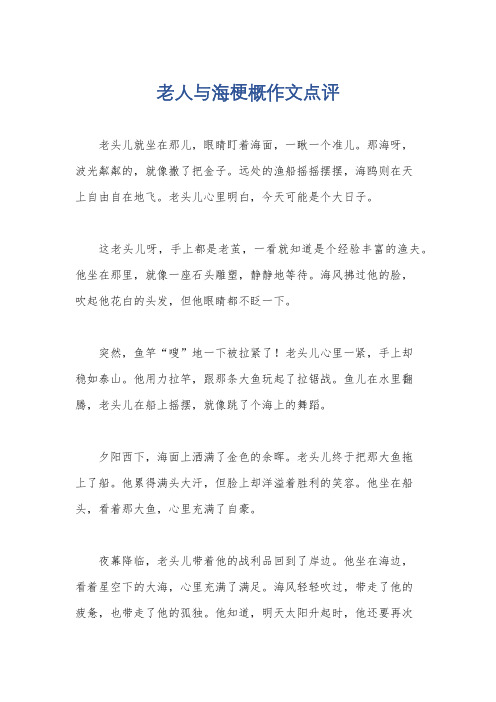 老人与海梗概作文点评

老头儿就坐在那儿，眼睛盯着海面，一瞅一个准儿。那海呀，波光粼粼的，就像撒了把金子。远处的渔船摇摇摆摆，海鸥则在天上自由自在地飞。老头儿心里明白，今天可能是个大日子。

这老头儿呀，手上都是老茧，一看就知道是个经验丰富的渔夫。他坐在那里，就像一座石头雕塑，静静地等待。海风拂过他的脸，吹起他花白的头发，但他眼睛都不眨一下。

突然，鱼竿“嗖”地一下被拉紧了！老头儿心里一紧，手上却稳如泰山。他用力拉竿，跟那条大鱼玩起了拉锯战。鱼儿在水里翻腾，老头儿在船上摇摆，就像跳了个海上的舞蹈。

夕阳西下，海面上洒满了金色的余晖。老头儿终于把那大鱼拖上了船。他累得满头大汗，但脸上却洋溢着胜利的笑容。他坐在船头，看着那大鱼，心里充满了自豪。

夜幕降临，老头儿带着他的战利品回到了岸边。他坐在海边，看着星空下的大海，心里充满了满足。海风轻轻吹过，带走了他的疲惫，也带走了他的孤独。他知道，明天太阳升起时，他还要再次